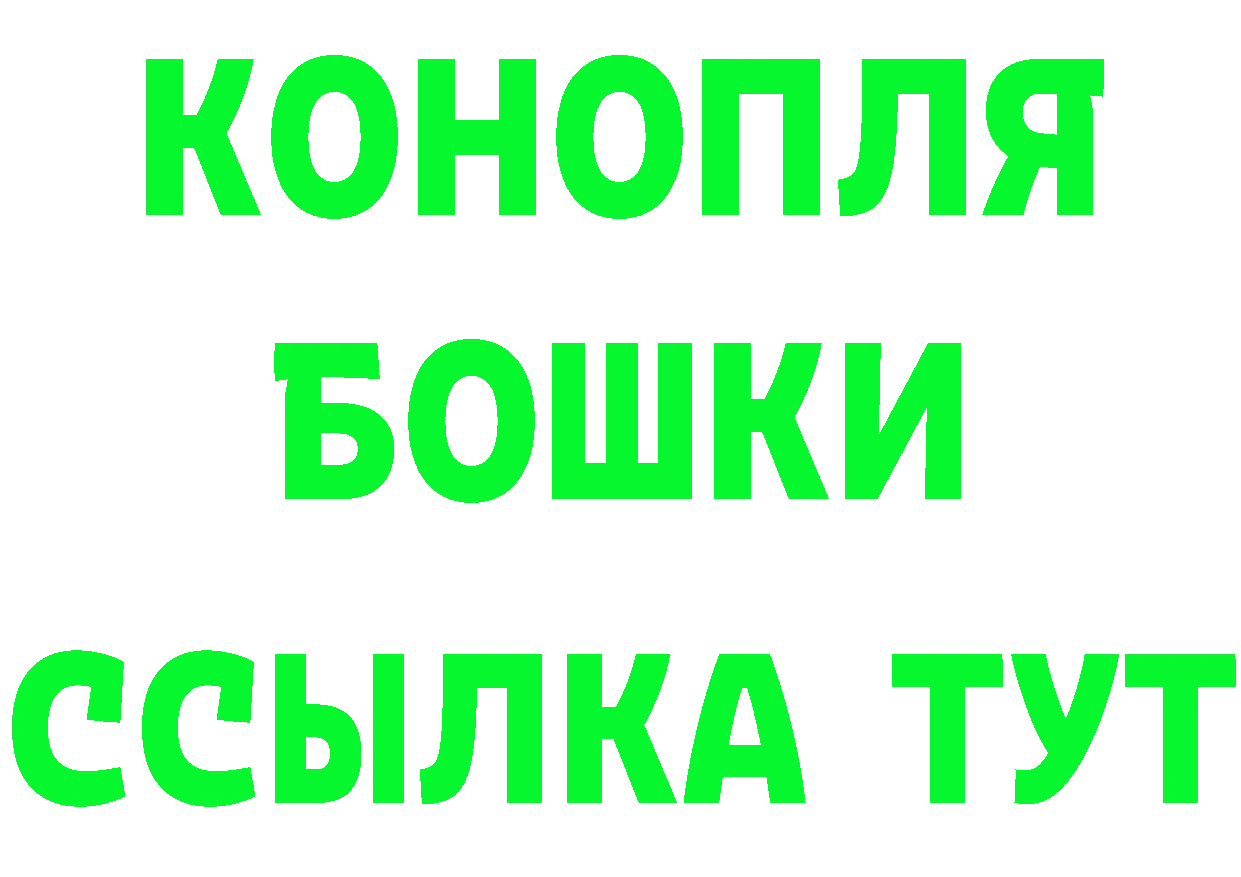 КОНОПЛЯ
БОШКИ
ССЫЛКА ТУТ